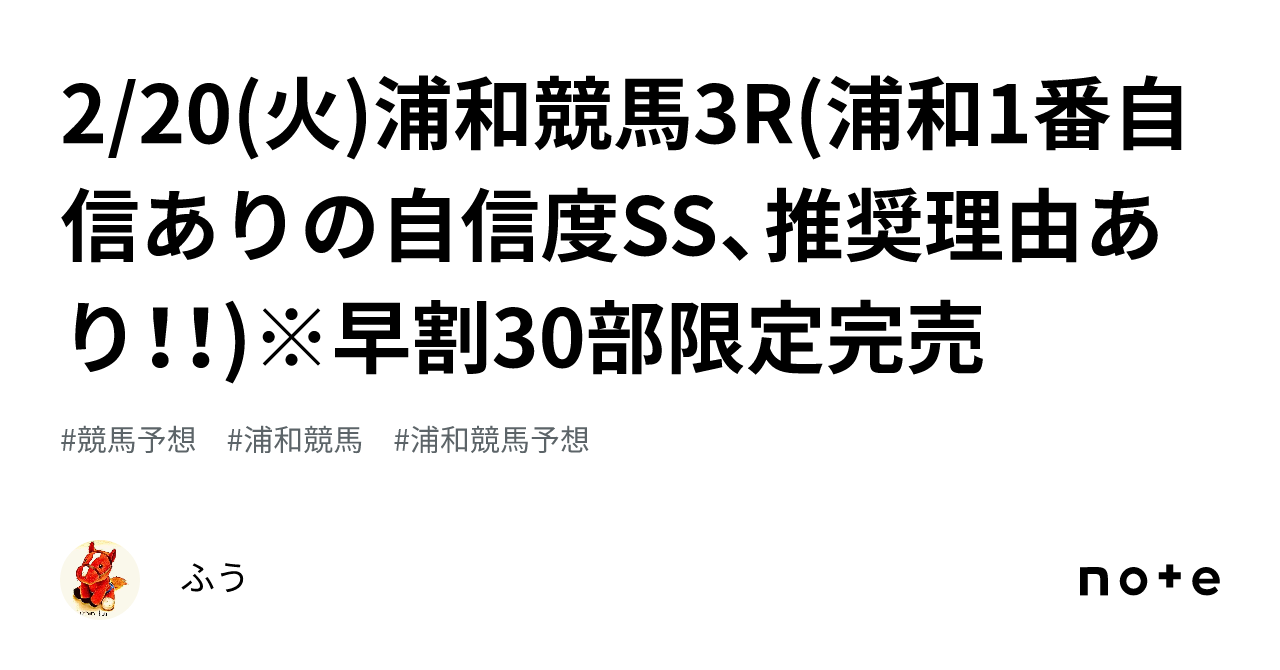 2/20(火)浦和競馬3R(浦和1番自信ありの自信度SS、推奨理由あり!!)※早割30部限定完売

#競馬予想　#浦和競馬　#浦和競馬予想

ふう

note